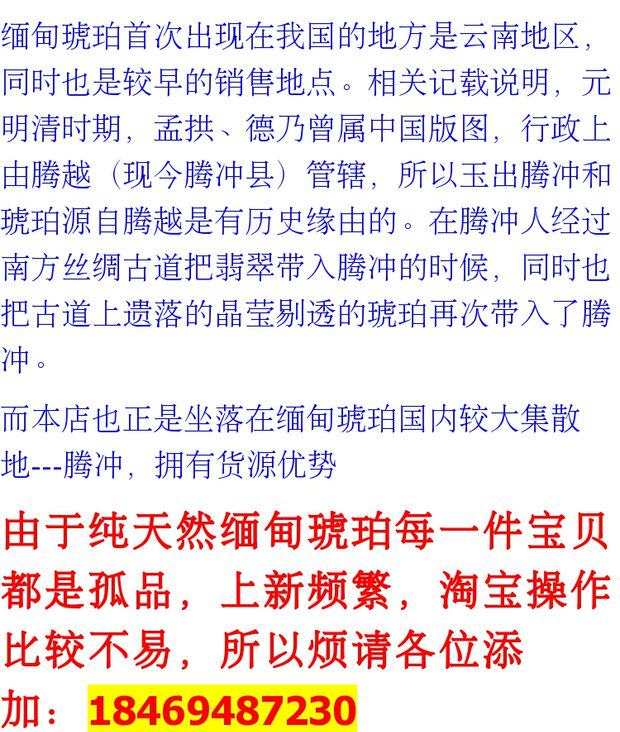 缅甸琥珀首次出现在我国的地方是云南地区，同时也是较早的销售地点。相关记载说明，元明清时期，孟拱、德乃曾属中国版图，行政上由腾越（现今腾冲县）管辖，所以玉出腾冲和琥珀源自腾越是有历史缘由的。在腾冲人经过南方丝绸古道把翡翠带入腾冲的时候，同时也把古道上遗落的晶莹剔透的琥珀再次带入了腾冲。

而本店也正是坐落在缅甸琥珀国内较大集散地---腾冲，拥有货源优势

由于纯天然缅甸琥珀每一件宝贝都是孤品，上新频繁，淘宝操作比较不易，所以烦请各位添加：18469487230